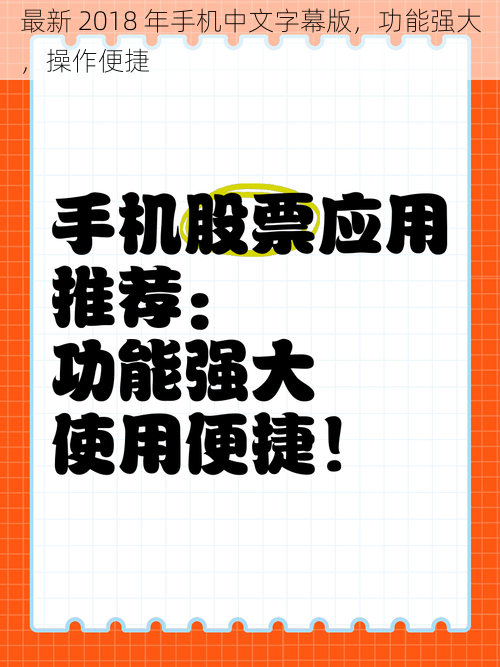 最新 2018 年手机中文字幕版，功能强大，操作便捷

手机股票应用推荐：
功能强大
使用便捷！